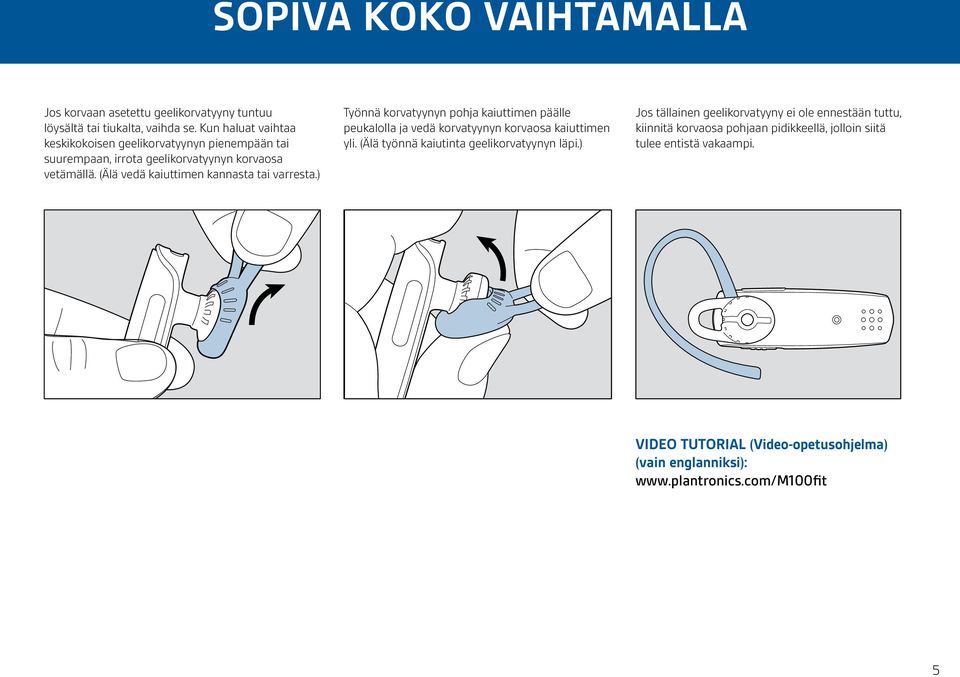 SOPIVA KOKO VAIHTAMALLA

Jos korvaan asetettu geelikorvatyyny tuntuu löysältä tai tiukalta, vaihda se. Kun haluat vaihtaa keskikokoisen geelikorvatyynyn pienempään tai suurempaan, irrota geelikorvatyynyn korvaosa vetämällä. (Älä vedä kaiuttimen kannasta tai varresta.)

Työnnä korvatyynyn pohja kaiuttimen päälle peukalolla ja vedä korvatyynyn korvaosa kaiuttimen yli. (Älä työnnä kaiutinta geelikorvatyynyn läpi.)

Jos tällainen geelikorvatyyny ei ole ennestään tuttu, kiinnitä korvaosa pohjaan pidikkeellä, jolloin siitä tulee entistä vakaampi.

VIDEO TUTORIAL (Video-opetusohjelma) (vain englanniksi):
www.plantronics.com/M100fit

5